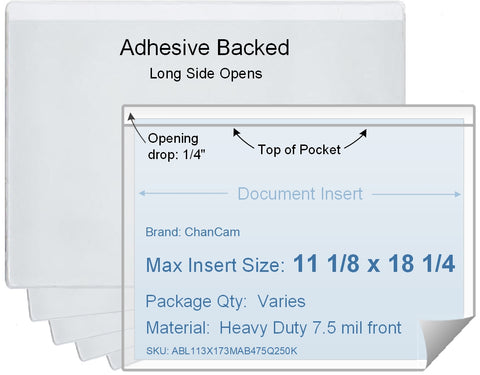 Adhesive Backed
Long Side Opens

Opening drop: 1/4"

Top of Pocket

Document Insert

Brand: ChanCam

Max Insert Size: 11 1/8 x 18 1/4

Package Qty: Varies

Material: Heavy Duty 7.5 mil front

SKU: ABL113X173MAB475Q250K